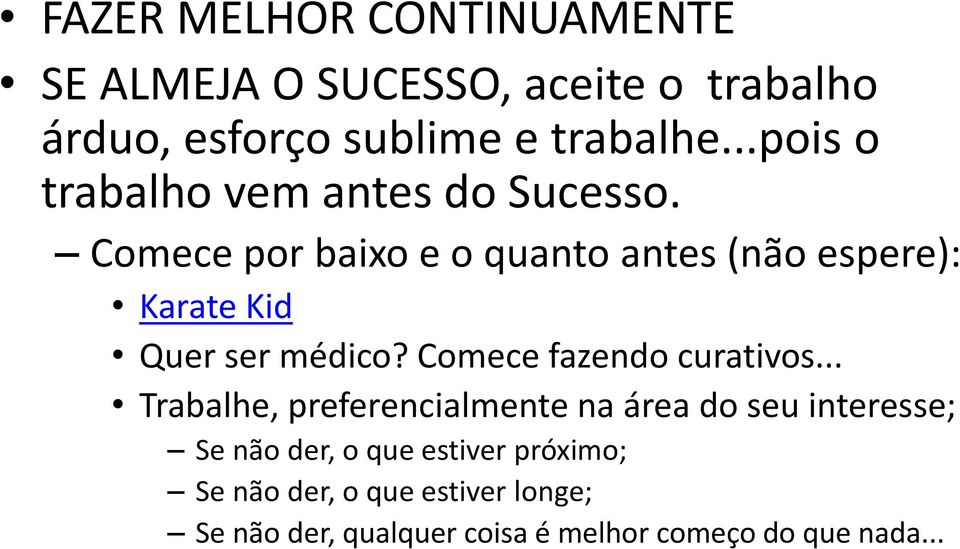 • FAZER MELHOR CONTINUAMENTE
• SE ALMEJA O SUCESSO, aceite o trabalho árduo, esforço sublime e trabalhe...pois o trabalho vem antes do Sucesso.
– Comece por baixo e o quanto antes (não espere):
• Karate Kid
• Quer ser médico? Comece fazendo curativos...
• Trabalhe, preferencialmente na área do seu interesse;
– Se não der, o que estiver próximo;
– Se não der, o que estiver longe;
– Se não der, qualquer coisa é melhor começo do que nada...